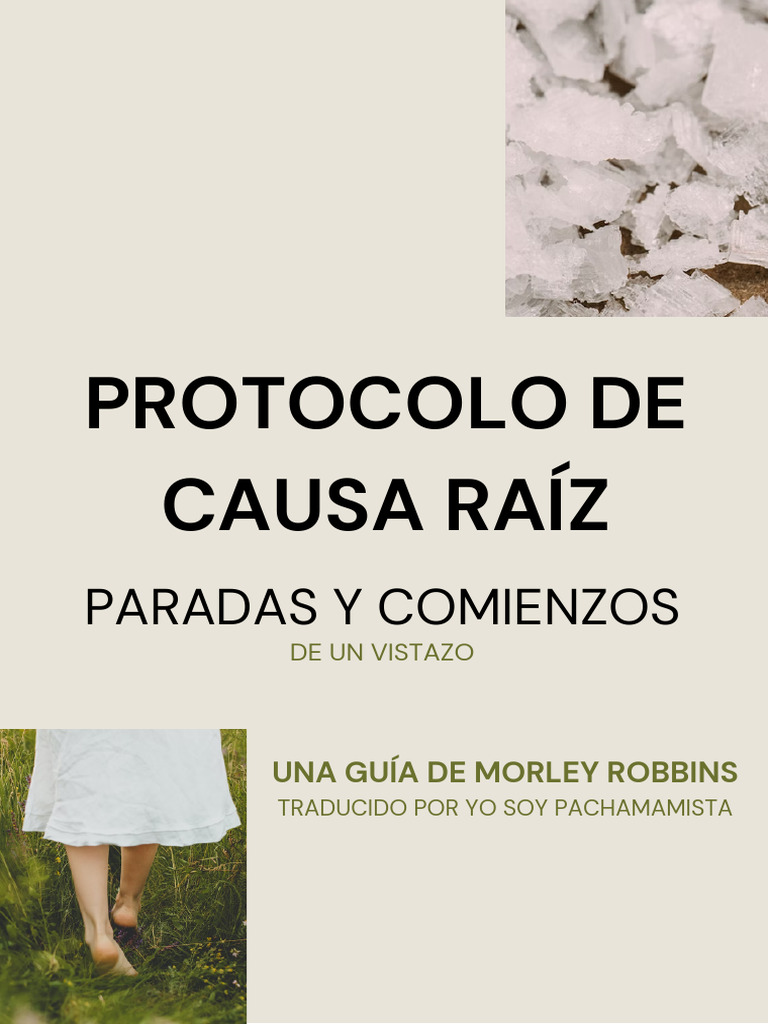 PROTOCOLO DE CAUSA RAÍZ

PARADAS Y COMIENZOS
DE UN VISTAZO

UNA GUÍA DE MORLEY ROBBINS
TRADUCIDO POR YO SOY PACHAMAMISTA